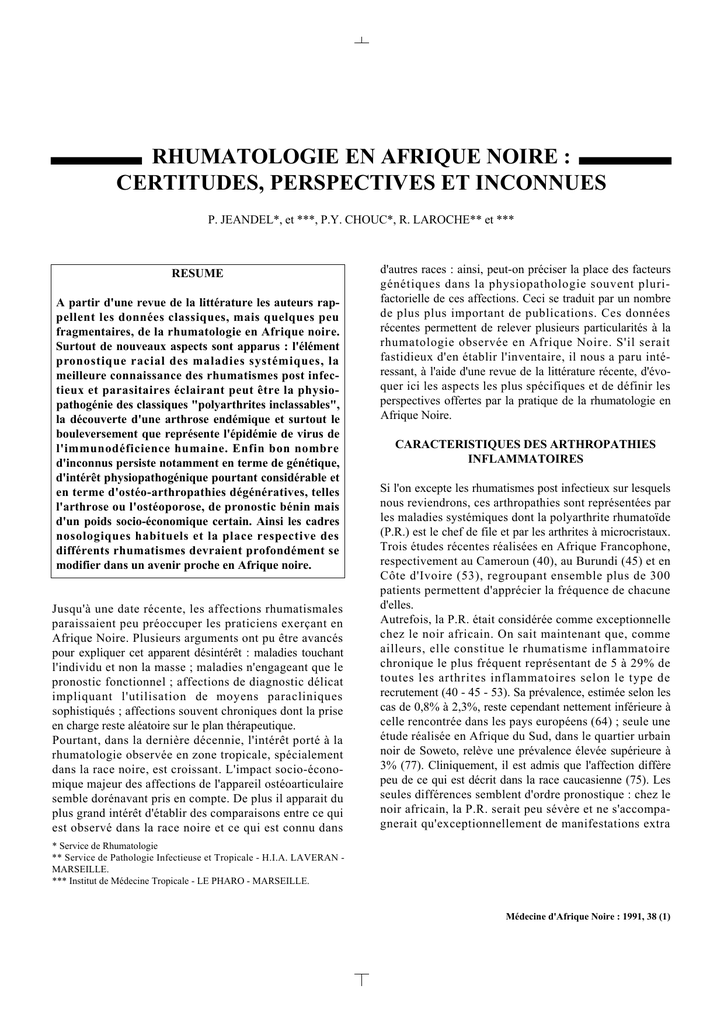 RHUMATOLOGIE EN AFRIQUE NOIRE : CERTITUDES, PERSPECTIVES ET INCONNUES

P. JEANDEL*, et ***, P.Y. CHOUC*, R. LAROCHE** et ***

RESUME

A partir d'une revue de la littérature les auteurs rappellent les données classiques, mais quelques peu fragmentaires, de la rhumatologie en Afrique noire. Surtout de nouveaux aspects sont apparus : l'élément pronostique racial des maladies systémiques, la meilleure connaissance des rhumatismes post infectieux et parasitaires éclairant peut être la physiopathogénie des classiques "polyarthrites inclassables", la découverte d'une arthrose endémique et surtout le bouleversement que représente l'épidémie de virus de l'immunodéficience humaine. Enfin bon nombre d'inconnus persiste notamment en terme de génétique, d'intérêt physiopathogénique pourtant considérable et en terme d'ostéo-arthropathies dégénératives, telles l'arthrose ou l'ostéoporose, de pronostic bénin mais d'un poids socio-économique certain. Ainsi les cadres nosologiques habituels et la place respective des différents rhumatismes devraient profondément se modifier dans un avenir proche en Afrique noire.

Jusqu'à une date récente, les affections rhumatismales paraissaient peu préoccuper les praticiens exerçant en Afrique Noire. Plusieurs arguments ont pu être avancés pour expliquer cet apparent désintérêt : maladies touchant l'individu et non la masse ; maladies n'engageant que le pronostic fonctionnel ; affections de diagnostic délicat impliquant l'utilisation de moyens paracliniques sophistiqués ; affections souvent chroniques dont la prise en charge reste aléatoire sur le plan thérapeutique.
Pourtant, dans la dernière décennie, l'intérêt porté à la rhumatologie observée en zone tropicale, spécialement dans la race noire, est croissant. L'impact socio-économique majeur des affections de l'appareil ostéoarticulaire semble dorénavant pris en compte. De plus il apparait du plus grand intérêt d'établir des comparaisons entre ce qui est observé dans la race noire et ce qui est connu dans

* Service de Rhumatologie
** Service de Pathologie Infectieuse et Tropicale - H.I.A. LAVERAN - MARSEILLE.
*** Institut de Médecine Tropicale - LE PHARO - MARSEILLE.

d'autres races : ainsi, peut-on préciser la place des facteurs génétiques dans la physiopathologie souvent plurifactorielle de ces affections. Ceci se traduit par un nombre de plus plus important de publications. Ces données récentes permettent de relever plusieurs particularités à la rhumatologie observée en Afrique Noire. S'il serait fastidieux d'en établir l'inventaire, il nous a paru intéressant, à l'aide d'une revue de la littérature récente, d'évoquer ici les aspects les plus spécifiques et de définir les perspectives offertes par la pratique de la rhumatologie en Afrique Noire.

CARACTERISTIQUES DES ARTHROPATHIES INFLAMMATOIRES

Si l'on excepte les rhumatismes post infectieux sur lesquels nous reviendrons, ces arthropathies sont représentées par les maladies systémiques dont la polyarthrite rhumatoïde (P.R.) est le chef de file et par les arthrites à microcristaux. Trois études récentes réalisées en Afrique Francophone, respectivement au Cameroun (40), au Burundi (45) et en Côte d'Ivoire (53), regroupant ensemble plus de 300 patients permettent d'apprécier la fréquence de chacune d'elles.
Autrefois, la P.R. était considérée comme exceptionnelle chez le noir africain. On sait maintenant que, comme ailleurs, elle constitue le rhumatisme inflammatoire chronique le plus fréquent représentant de 5 à 29% de toutes les arthrites inflammatoires selon le type de recrutement (40 - 45 - 53). Sa prévalence, estimée selon les cas de 0,8% à 2,3%, reste cependant nettement inférieure à celle rencontrée dans les pays européens (64) ; seule une étude réalisée en Afrique du Sud, dans le quartier urbain noir de Soweto, relève une prévalence élevée supérieure à 3% (77). Cliniquement, il est admis que l'affection diffère peu de ce qui est décrit dans la race caucasienne (75). Les seules différences semblent d'ordre pronostique : chez le noir africain, la P.R. serait peu sévère et ne s'accompagnerait qu'exceptionnellement de manifestations extra

Médecine d'Afrique Noire : 1991, 38 (1)